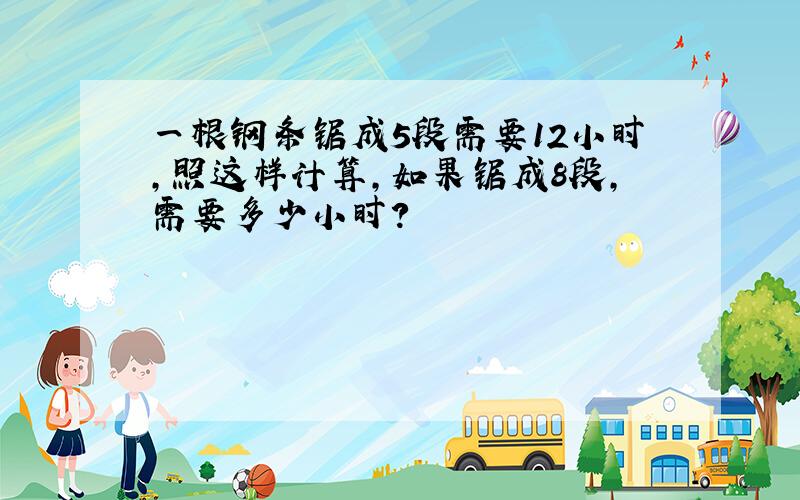 一根钢条锯成5段需要12小时,照这样计算,如果锯成8段,需要多少小时?

SCHOOL